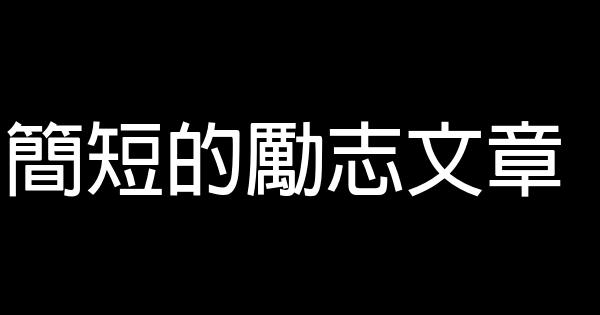 簡短的勵志文章